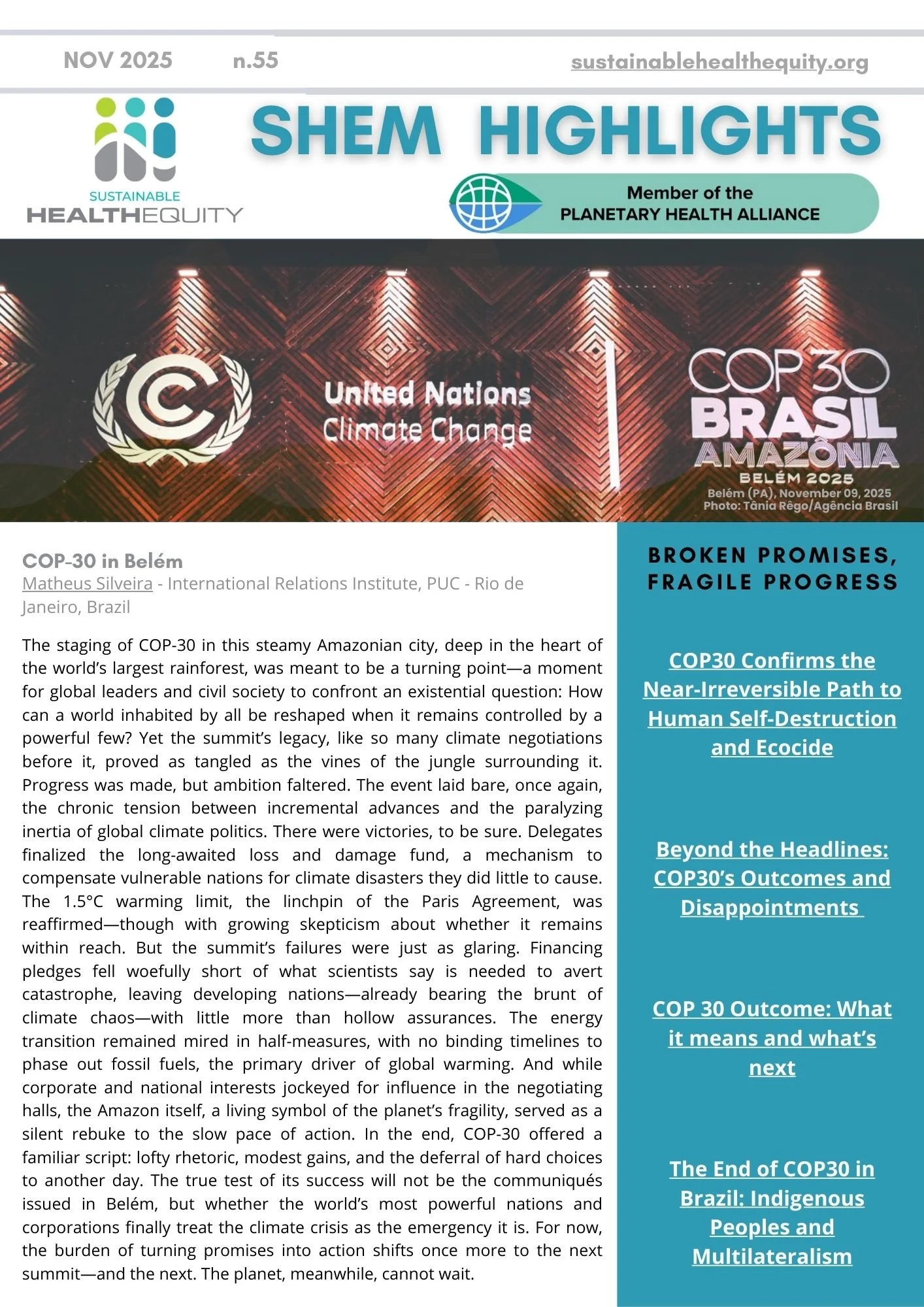 NOV 2025 n.55 sustainablehealthequity.org

SUSTAINABLE HEALTHEQUITY

SHEM HIGHLIGHTS

Member of the PLANETARY HEALTH ALLIANCE

United Nations Climate Change

COP30 BRASIL AMAZÔNIA BELÉM 2025

Belém (PA), November 09, 2025
Photo: Tânia Rêgo/Agência Brasil

COP-30 in Belém
Matheus Silveira - International Relations Institute, PUC - Rio de Janeiro, Brazil

The staging of COP-30 in this steamy Amazonian city, deep in the heart of the world's largest rainforest, was meant to be a turning point—a moment for global leaders and civil society to confront an existential question: How can a world inhabited by all be reshaped when it remains controlled by a powerful few? Yet the summit's legacy, like so many climate negotiations before it, proved as tangled as the vines of the jungle surrounding it. Progress was made, but ambition faltered. The event laid bare, once again, the chronic tension between incremental advances and the paralyzing inertia of global climate politics. There were victories, to be sure. Delegates finalized the long-awaited loss and damage fund, a mechanism to compensate vulnerable nations for climate disasters they did little to cause. The 1.5°C warming limit, the linchpin of the Paris Agreement, was reaffirmed—though with growing skepticism about whether it remains within reach. But the summit's failures were just as glaring. Financing pledges fell woefully short of what scientists say is needed to avert catastrophe, leaving developing nations—already bearing the brunt of climate chaos—with little more than hollow assurances. The energy transition remained mired in half-measures, with no binding timelines to phase out fossil fuels, the primary driver of global warming. And while corporate and national interests jockeyed for influence in the negotiating halls, the Amazon itself, a living symbol of the planet's fragility, served as a silent rebuke to the slow pace of action. In the end, COP-30 offered a familiar script: lofty rhetoric, modest gains, and the deferral of hard choices to another day. The true test of its success will not be the communiqués issued in Belém, but whether the world's most powerful nations and corporations finally treat the climate crisis as the emergency it is. For now, the burden of turning promises into action shifts once more to the next summit—and the next. The planet, meanwhile, cannot wait.

BROKEN PROMISES, FRAGILE PROGRESS

COP30 Confirms the Near-Irreversible Path to Human Self-Destruction and Ecocide

Beyond the Headlines: COP30's Outcomes and Disappointments

COP 30 Outcome: What it means and what's next

The End of COP30 in Brazil: Indigenous Peoples and Multilateralism